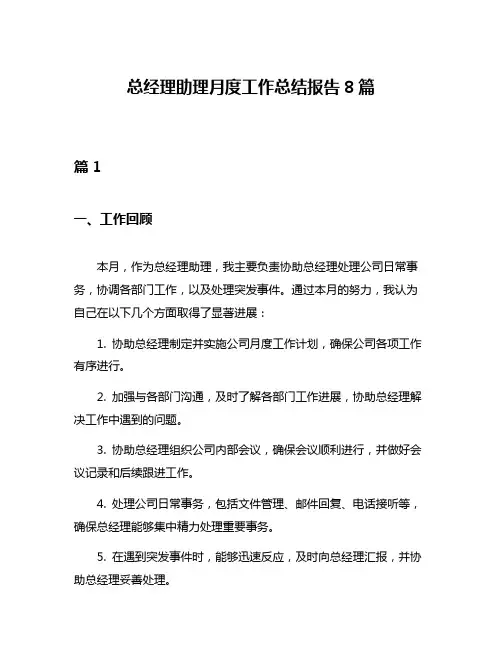 总经理助理月度工作总结报告 8 篇

篇 1

一、工作回顾

本月，作为总经理助理，我主要负责协助总经理处理公司日常事务，协调各部门工作，以及处理突发事件。通过本月的努力，我认为自己在以下几个方面取得了显著进展：

1. 协助总经理制定并实施公司月度工作计划，确保公司各项工作有序进行。

2. 加强与各部门沟通，及时了解各部门工作进展，协助总经理解决工作中遇到的问题。

3. 协助总经理组织公司内部会议，确保会议顺利进行，并做好会议记录和后续跟进工作。

4. 处理公司日常事务，包括文件管理、邮件回复、电话接听等，确保总经理能够集中精力处理重要事务。

5. 在遇到突发事件时，能够迅速反应，及时向总经理汇报，并协助总经理妥善处理。